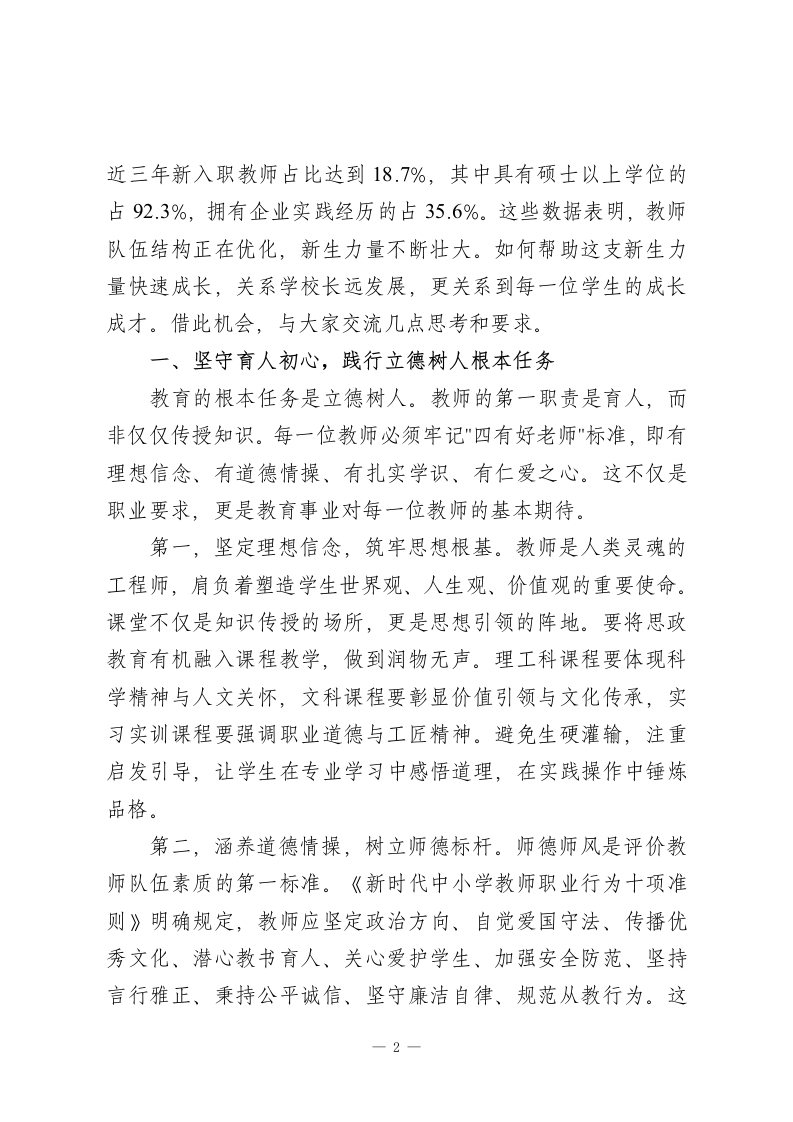 近三年新入职教师占比达到 18.7%，其中具有硕士以上学位的占 92.3%，拥有企业实践经历的占 35.6%。这些数据表明，教师队伍结构正在优化，新生力量不断壮大。如何帮助这支新生力量快速成长，关系学校长远发展，更关系到每一位学生的成长成才。借此机会，与大家交流几点思考和要求。

一、坚守育人初心，践行立德树人根本任务

教育的根本任务是立德树人。教师的第一职责是育人，而非仅仅传授知识。每一位教师必须牢记"四有好老师"标准，即有理想信念、有道德情操、有扎实学识、有仁爱之心。这不仅是职业要求，更是教育事业对每一位教师的基本期待。

第一，坚定理想信念，筑牢思想根基。教师是人类灵魂的工程师，肩负着塑造学生世界观、人生观、价值观的重要使命。课堂不仅是知识传授的场所，更是思想引领的阵地。要将思政教育有机融入课程教学，做到润物无声。理工科课程要体现科学精神与人文关怀，文科课程要彰显价值引领与文化传承，实习实训课程要强调职业道德与工匠精神。避免生硬灌输，注重启发引导，让学生在专业学习中感悟道理，在实践操作中锤炼品格。

第二，涵养道德情操，树立师德标杆。师德师风是评价教师队伍素质的第一标准。《新时代中小学教师职业行为十项准则》明确规定，教师应坚定政治方向、自觉爱国守法、传播优秀文化、潜心教书育人、关心爱护学生、加强安全防范、坚持言行雅正、秉持公平诚信、坚守廉洁自律、规范从教行为。这

— 2 —